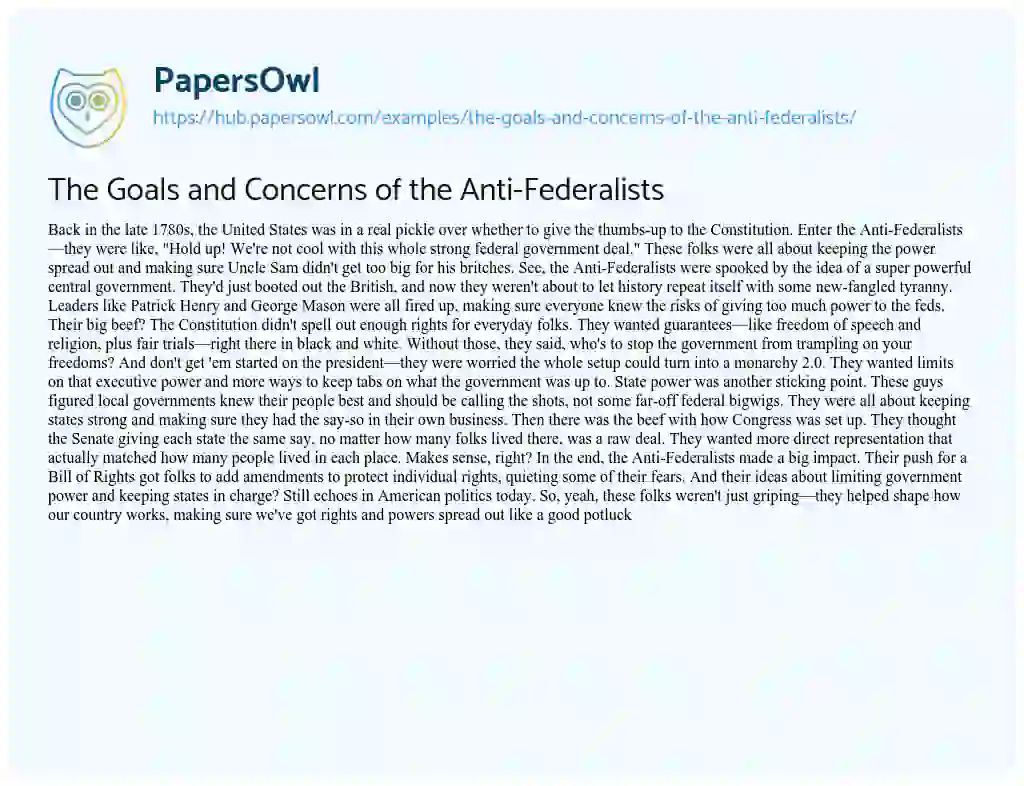 PapersOwl

https://hub.papersowl.com/examples/the-goals-and-concerns-of-the-anti-federalists/

The Goals and Concerns of the Anti-Federalists

Back in the late 1780s, the United States was in a real pickle over whether to give the thumbs-up to the Constitution. Enter the Anti-Federalists—they were like, "Hold up! We're not cool with this whole strong federal government deal." These folks were all about keeping the power spread out and making sure Uncle Sam didn't get too big for his britches. See, the Anti-Federalists were spooked by the idea of a super powerful central government. They'd just booted out the British, and now they weren't about to let history repeat itself with some new-fangled tyranny. Leaders like Patrick Henry and George Mason were all fired up, making sure everyone knew the risks of giving too much power to the feds. Their big beef? The Constitution didn't spell out enough rights for everyday folks. They wanted guarantees—like freedom of speech and religion, plus fair trials—right there in black and white. Without those, they said, who's to stop the government from trampling on your freedoms? And don't get 'em started on the president—they were worried the whole setup could turn into a monarchy 2.0. They wanted limits on that executive power and more ways to keep tabs on what the government was up to. State power was another sticking point. These guys figured local governments knew their people best and should be calling the shots, not some far-off federal bigwigs. They were all about keeping states strong and making sure they had the say-so in their own business. Then there was the beef with how Congress was set up. They thought the Senate giving each state the same say, no matter how many folks lived there, was a raw deal. They wanted more direct representation that actually matched how many people lived in each place. Makes sense, right? In the end, the Anti-Federalists made a big impact. Their push for a Bill of Rights got folks to add amendments to protect individual rights, quieting some of their fears. And their ideas about limiting government power and keeping states in charge? Still echoes in American politics today. So, yeah, these folks weren't just griping—they helped shape how our country works, making sure we've got rights and powers spread out like a good potluck